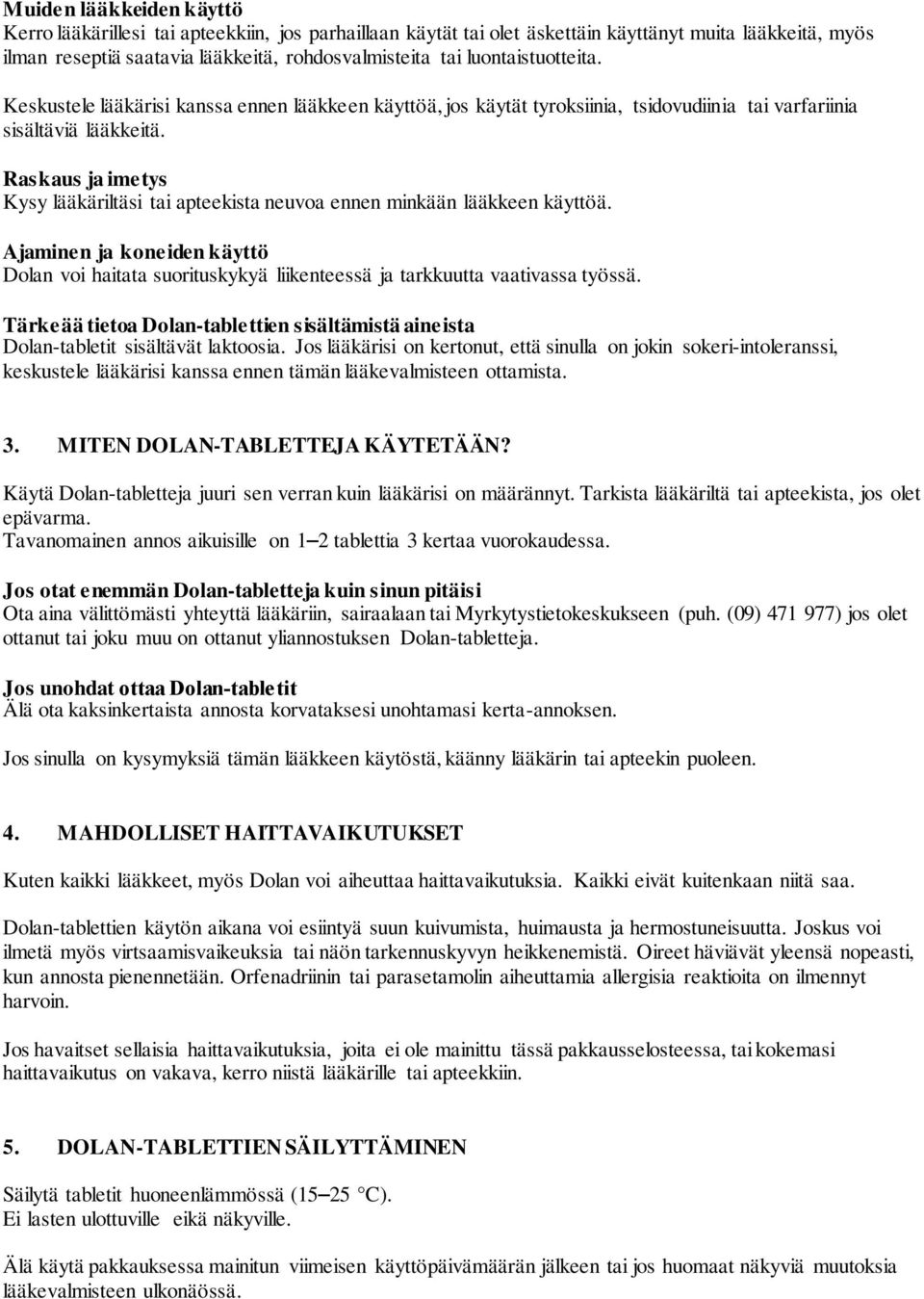 Muiden lääkkeiden käyttö
Kerro lääkärillesi tai apteekkiin, jos parhaillaan käytät tai olet äskettäin käyttänyt muita lääkkeitä, myös ilman reseptiä saatavia lääkkeitä, rohdosvalmisteita tai luontaistuotteita.

Keskustele lääkärisi kanssa ennen lääkkeen käyttöä, jos käytät tyroksiinia, tsidovudiinia tai varfariinia sisältäviä lääkkeitä.

Raskaus ja imetys
Kysy lääkäriltäsi tai apteekista neuvoa ennen minkään lääkkeen käyttöä.

Ajaminen ja koneiden käyttö
Dolan voi haitata suorituskykyä liikenteessä ja tarkkuutta vaativassa työssä.

Tärkeää tietoa Dolan-tablettien sisältämistä aineista
Dolan-tabletit sisältävät laktoosia. Jos lääkärisi on kertonut, että sinulla on jokin sokeri-intoleranssi, keskustele lääkärisi kanssa ennen tämän lääkevalmisteen ottamista.

3. MITEN DOLAN-TABLETTEJA KÄYTETÄÄN?

Käytä Dolan-tabletteja juuri sen verran kuin lääkärisi on määrännyt. Tarkista lääkäriltä tai apteekista, jos olet epävarma.
Tavanomainen annos aikuisille on 1–2 tablettia 3 kertaa vuorokaudessa.

Jos otat enemmän Dolan-tabletteja kuin sinun pitäisi
Ota aina välittömästi yhteyttä lääkäriin, sairaalaan tai Myrkytystietokeskukseen (puh. (09) 471 977) jos olet ottanut tai joku muu on ottanut yliannostuksen Dolan-tabletteja.

Jos unohdat ottaa Dolan-tabletit
Älä ota kaksinkertaista annosta korvataksesi unohtamasi kerta-annoksen.

Jos sinulla on kysymyksiä tämän lääkkeen käytöstä, käänny lääkärin tai apteekin puoleen.

4. MAHDOLLISET HAITTAVAIKUTUKSET

Kuten kaikki lääkkeet, myös Dolan voi aiheuttaa haittavaikutuksia. Kaikki eivät kuitenkaan niitä saa.

Dolan-tablettien käytön aikana voi esiintyä suun kuivumista, huimausta ja hermostuneisuutta. Joskus voi ilmetä myös virtsaamisvaikeuksia tai näön tarkennuskyvyn heikkenemistä. Oireet häviävät yleensä nopeasti, kun annosta pienennetään. Orfenadriinin tai parasetamolin aiheuttamia allergisia reaktioita on ilmennyt harvoin.

Jos havaitset sellaisia haittavaikutuksia, joita ei ole mainittu tässä pakkausselosteessa, tai kokemasi haittavaikutus on vakava, kerro niistä lääkärille tai apteekkiin.

5. DOLAN-TABLETTIEN SÄILYTTÄMINEN

Säilytä tabletit huoneenlämmössä (15–25 °C).
Ei lasten ulottuville eikä näkyville.

Älä käytä pakkauksessa mainitun viimeisen käyttöpäivämäärän jälkeen tai jos huomaat näkyviä muutoksia lääkevalmisteen ulkonäössä.